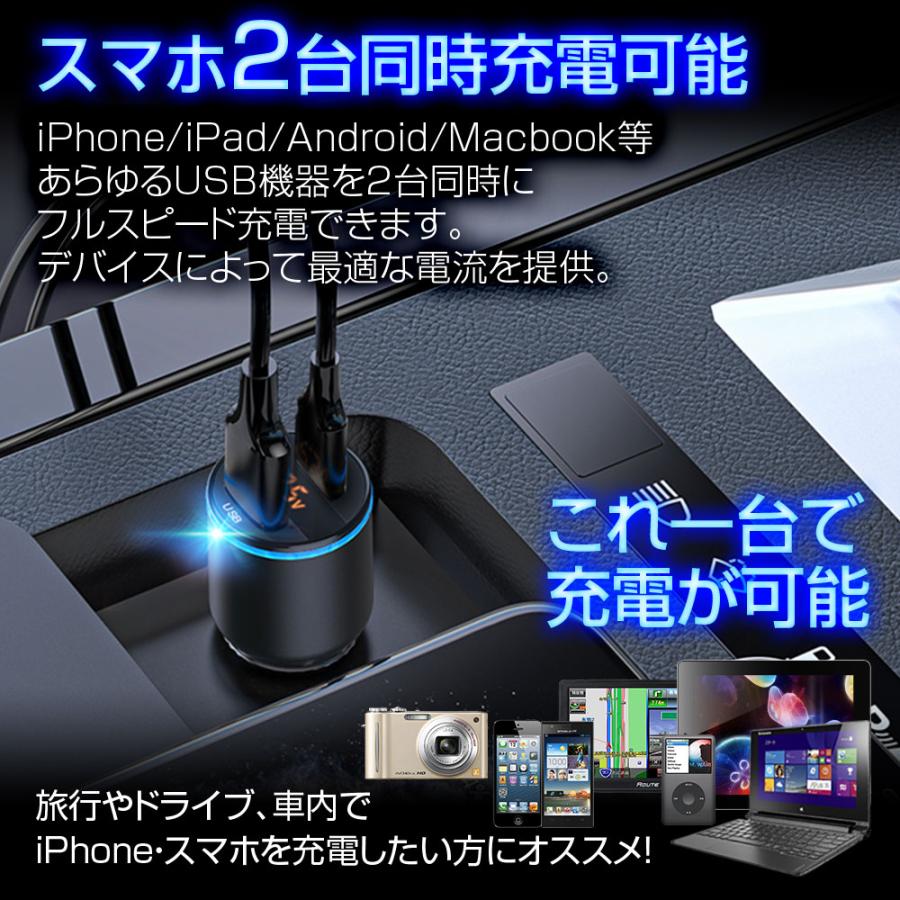 スマホ2台同時充電可能

iPhone/iPad/Android/Macbook等
あらゆるUSB機器を2台同時に
フルスピード充電できます。
デバイスによって最適な電流を提供。

USB

これ一台で
充電が可能

旅行やドライブ、車内で
iPhone・スマホを充電したい方にオススメ!